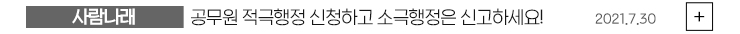 사람나래

공무원 적극행정 신청하고 소극행정은 신고하세요!

2021.7.30

+